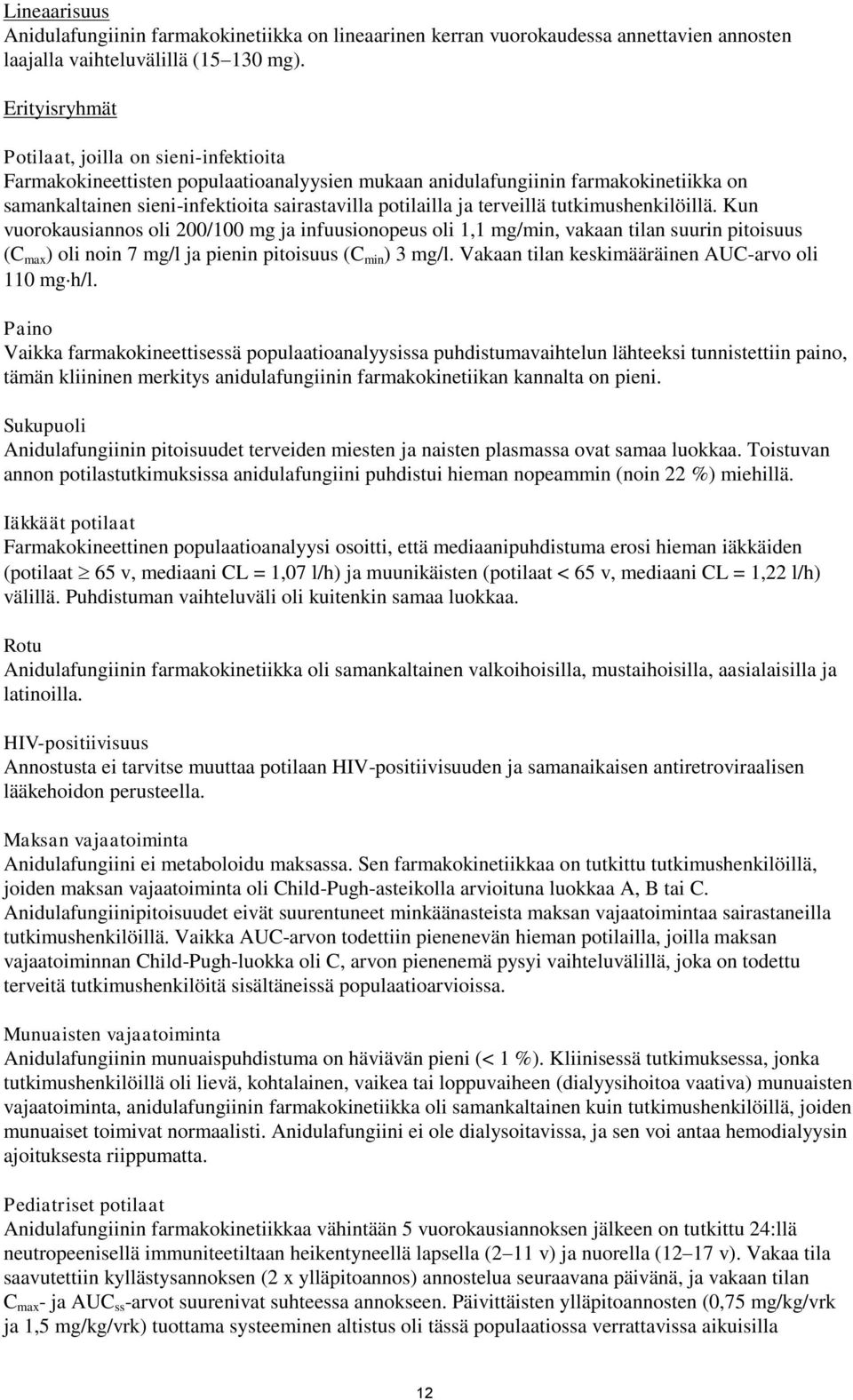 Lineaarisuus
Anidulafungiinin farmakokinetiikka on lineaarinen kerran vuorokaudessa annettavien annosten laajalla vaihteluvälillä (15–130 mg).

Erityisryhmät

Potilaat, joilla on sieni-infektioita
Farmakokineettisten populaatioanalyysien mukaan anidulafungiinin farmakokinetiikka on samankaltainen sieni-infektioita sairastavilla potilailla ja terveillä tutkimushenkilöillä. Kun vuorokausiannos oli 200/100 mg ja infuusionopeus oli 1,1 mg/min, vakaan tilan suurin pitoisuus ($C_{max}$) oli noin 7 mg/l ja pienin pitoisuus ($C_{min}$) 3 mg/l. Vakaan tilan keskimääräinen AUC-arvo oli 110 mg·h/l.

Paino
Vaikka farmakokineettisessä populaatioanalyysissa puhdistumavaihtelun lähteeksi tunnistettiin paino, tämän kliininen merkitys anidulafungiinin farmakokinetiikan kannalta on pieni.

Sukupuoli
Anidulafungiinin pitoisuudet terveiden miesten ja naisten plasmassa ovat samaa luokkaa. Toistuvan annon potilastutkimuksissa anidulafungiini puhdistui hieman nopeammin (noin 22 %) miehillä.

Iäkkäät potilaat
Farmakokineettinen populaatioanalyysi osoitti, että mediaanipuhdistuma erosi hieman iäkkäiden (potilaat $\geq$ 65 v, mediaani CL = 1,07 l/h) ja muunikäisten (potilaat < 65 v, mediaani CL = 1,22 l/h) välillä. Puhdistuman vaihteluväli oli kuitenkin samaa luokkaa.

Rotu
Anidulafungiinin farmakokinetiikka oli samankaltainen valkoihoisilla, mustaihoisilla, aasialaisilla ja latinoilla.

HIV-positiivisuus
Annostusta ei tarvitse muuttaa potilaan HIV-positiivisuuden ja samanaikaisen antiretroviraalisen lääkehoidon perusteella.

Maksan vajaatoiminta
Anidulafungiini ei metaboloidu maksassa. Sen farmakokinetiikkaa on tutkittu tutkimushenkilöillä, joiden maksan vajaatoiminta oli Child-Pugh-asteikolla arvioituna luokkaa A, B tai C. Anidulafungiinipitoisuudet eivät suurentuneet minkäänasteista maksan vajaatoimintaa sairastaneilla tutkimushenkilöillä. Vaikka AUC-arvon todettiin pienenevän hieman potilailla, joilla maksan vajaatoiminnan Child-Pugh-luokka oli C, arvon pienenemä pysyi vaihteluvälillä, joka on todettu terveitä tutkimushenkilöitä sisältäneissä populaatioarvioissa.

Munuaisten vajaatoiminta
Anidulafungiinin munuaispuhdistuma on häviävän pieni (< 1 %). Kliinisessä tutkimuksessa, jonka tutkimushenkilöillä oli lievä, kohtalainen, vaikea tai loppuvaiheen (dialyysihoitoa vaativa) munuaisten vajaatoiminta, anidulafungiinin farmakokinetiikka oli samankaltainen kuin tutkimushenkilöillä, joiden munuaiset toimivat normaalisti. Anidulafungiini ei ole dialysoitavissa, ja sen voi antaa hemodialyysin ajoituksesta riippumatta.

Pediatriset potilaat
Anidulafungiinin farmakokinetiikkaa vähintään 5 vuorokausiannoksen jälkeen on tutkittu 24:llä neutropeenisellä immuniteetiltaan heikentyneellä lapsella (2–11 v) ja nuorella (12–17 v). Vakaa tila saavutettiin kyllästysannoksen (2 x ylläpitoannos) annostelua seuraavana päivänä, ja vakaan tilan $C_{max}$- ja $AUC_{ss}$-arvot suurenivat suhteessa annokseen. Päivittäisten ylläpitoannosten (0,75 mg/kg/vrk ja 1,5 mg/kg/vrk) tuottama systeeminen altistus oli tässä populaatiossa verrattavissa aikuisilla

12